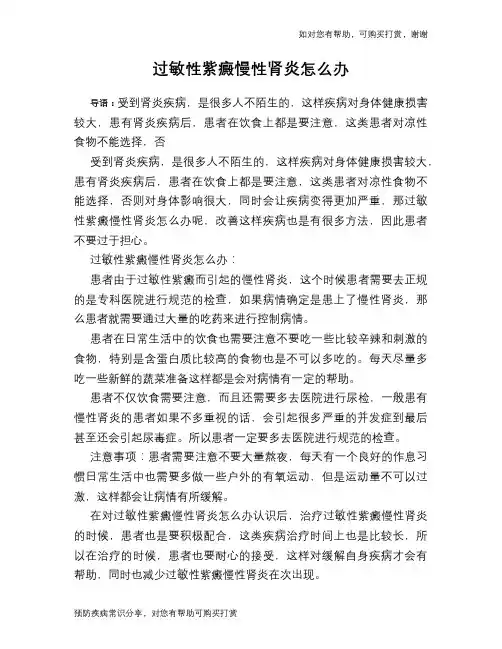 如对您有帮助，可购买打赏，谢谢

过敏性紫癜慢性肾炎怎么办

导语：受到肾炎疾病，是很多人不陌生的，这样疾病对身体健康损害较大，患有肾炎疾病后，患者在饮食上都是要注意，这类患者对凉性食物不能选择，否

受到肾炎疾病，是很多人不陌生的，这样疾病对身体健康损害较大，患有肾炎疾病后，患者在饮食上都是要注意，这类患者对凉性食物不能选择，否则对身体影响很大，同时会让疾病变得更加严重，那过敏性紫癜慢性肾炎怎么办呢，改善这样疾病也是有很多方法，因此患者不要过于担心。

过敏性紫癜慢性肾炎怎么办：

患者由于过敏性紫癜而引起的慢性肾炎，这个时候患者需要去正规的是专科医院进行规范的检查，如果病情确定是患上了慢性肾炎，那么患者就需要通过大量的吃药来进行控制病情。

患者在日常生活中的饮食也需要注意不要吃一些比较辛辣和刺激的食物，特别是含蛋白质比较高的食物也是不可以多吃的。每天尽量多吃一些新鲜的蔬菜准备这样都是会对病情有一定的帮助。

患者不仅饮食需要注意，而且还需要多去医院进行尿检，一般患有慢性肾炎的患者如果不多重视的话，会引起很多严重的并发症到最后甚至还会引起尿毒症。所以患者一定要多去医院进行规范的检查。

注意事项：患者需要注意不要大量熬夜，每天有一个良好的作息习惯日常生活中也需要多做一些户外的有氧运动，但是运动量不可以过激，这样都会让病情有所缓解。

在对过敏性紫癜慢性肾炎怎么办认识后，治疗过敏性紫癜慢性肾炎的时候，患者也是要积极配合，这类疾病治疗时间上也是比较长，所以在治疗的时候，患者也要耐心的接受，这样对缓解自身疾病才会有帮助，同时也减少过敏性紫癜慢性肾炎在次出现。

预防疾病常识分享，对您有帮助可购买打赏